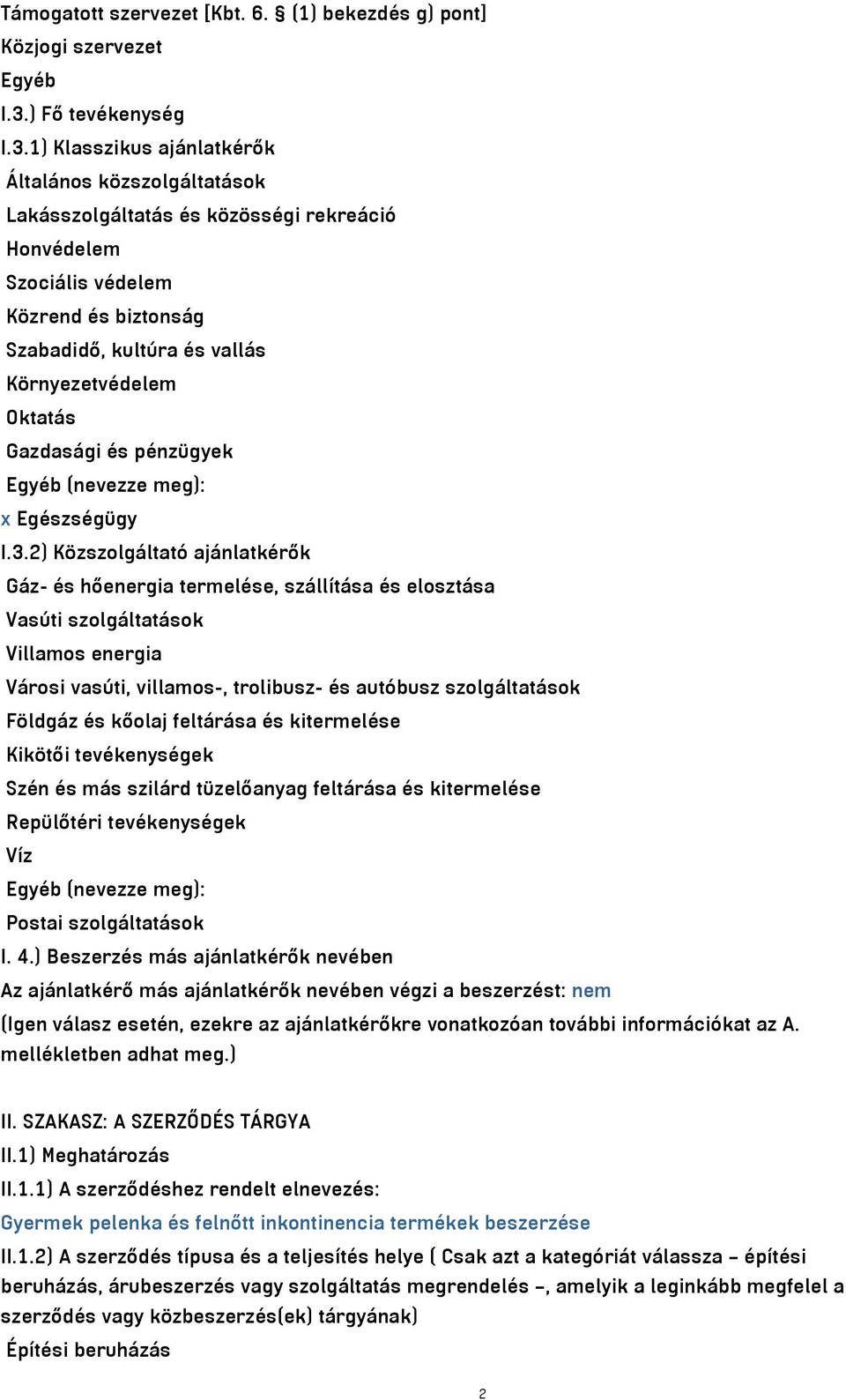 Támogatott szervezet [Kbt. 6. § (1) bekezdés g) pont]
Közjogi szervezet
Egyéb
I.3.) Fő tevékenység
I.3.1) Klasszikus ajánlatkérők
Általános közszolgáltatások
Lakásszolgáltatás és közösségi rekreáció
Honvédelem
Szociális védelem
Közrend és biztonság
Szabadidő, kultúra és vallás
Környezetvédelem
Oktatás
Gazdasági és pénzügyek
Egyéb (nevezze meg):
x Egészségügy
I.3.2) Közszolgáltató ajánlatkérők
Gáz- és hőenergia termelése, szállítása és elosztása
Vasúti szolgáltatások
Villamos energia
Városi vasúti, villamos-, trolibusz- és autóbusz szolgáltatások
Földgáz és kőolaj feltárása és kitermelése
Kikötői tevékenységek
Szén és más szilárd tüzelőanyag feltárása és kitermelése
Repülőtéri tevékenységek
Víz
Egyéb (nevezze meg):
Postai szolgáltatások
I. 4.) Beszerzés más ajánlatkérők nevében
Az ajánlatkérő más ajánlatkérők nevében végzi a beszerzést: nem
(Igen válasz esetén, ezekre az ajánlatkérőkre vonatkozóan további információkat az A. mellékletben adhat meg.)

II. SZAKASZ: A SZERZŐDÉS TÁRGYA
II.1) Meghatározás
II.1.1) A szerződéshez rendelt elnevezés:
Gyermek pelenka és felnőtt inkontinencia termékek beszerzése
II.1.2) A szerződés típusa és a teljesítés helye ( Csak azt a kategóriát válassza – építési beruházás, árubeszerzés vagy szolgáltatás megrendelés –, amelyik a leginkább megfelel a szerződés vagy közbeszerzés(ek) tárgyának)
Építési beruházás

2